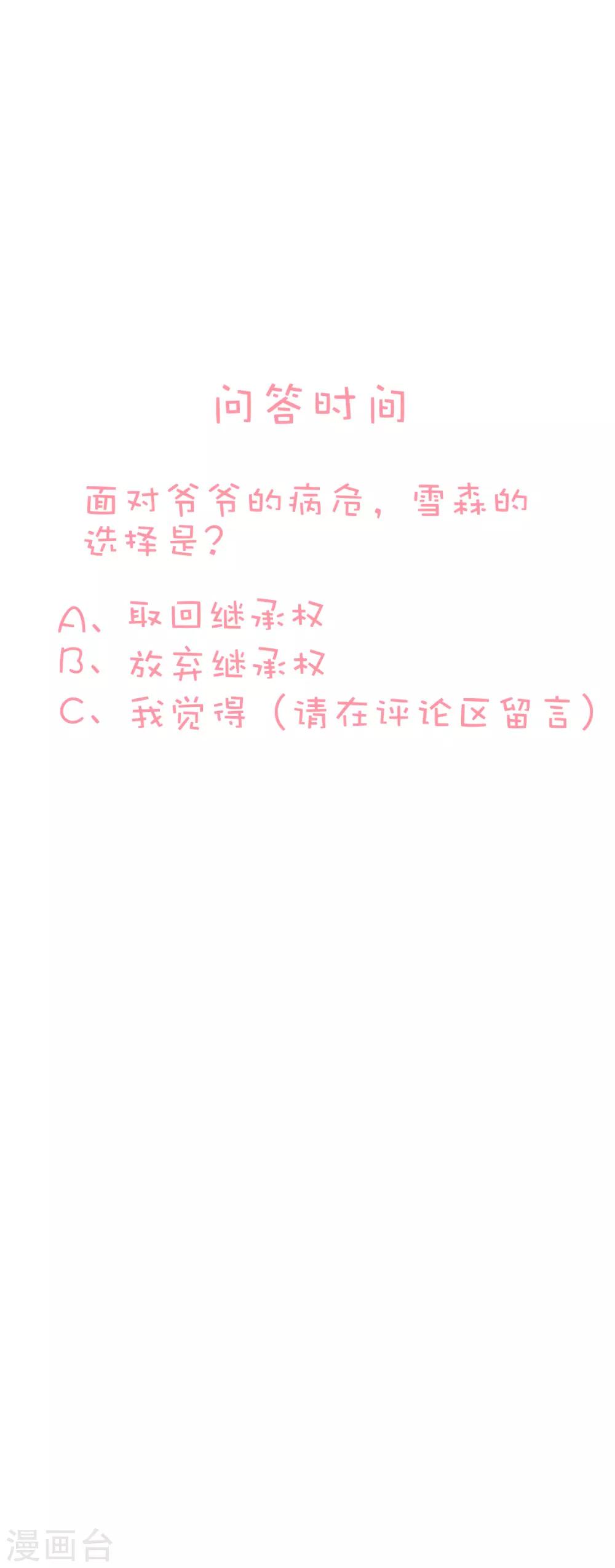 问答时间

面对爷爷的病危，雪森的选择是？

A、取回继承权
B、放弃继承权
C、我觉得（请在评论区留言）

漫画台